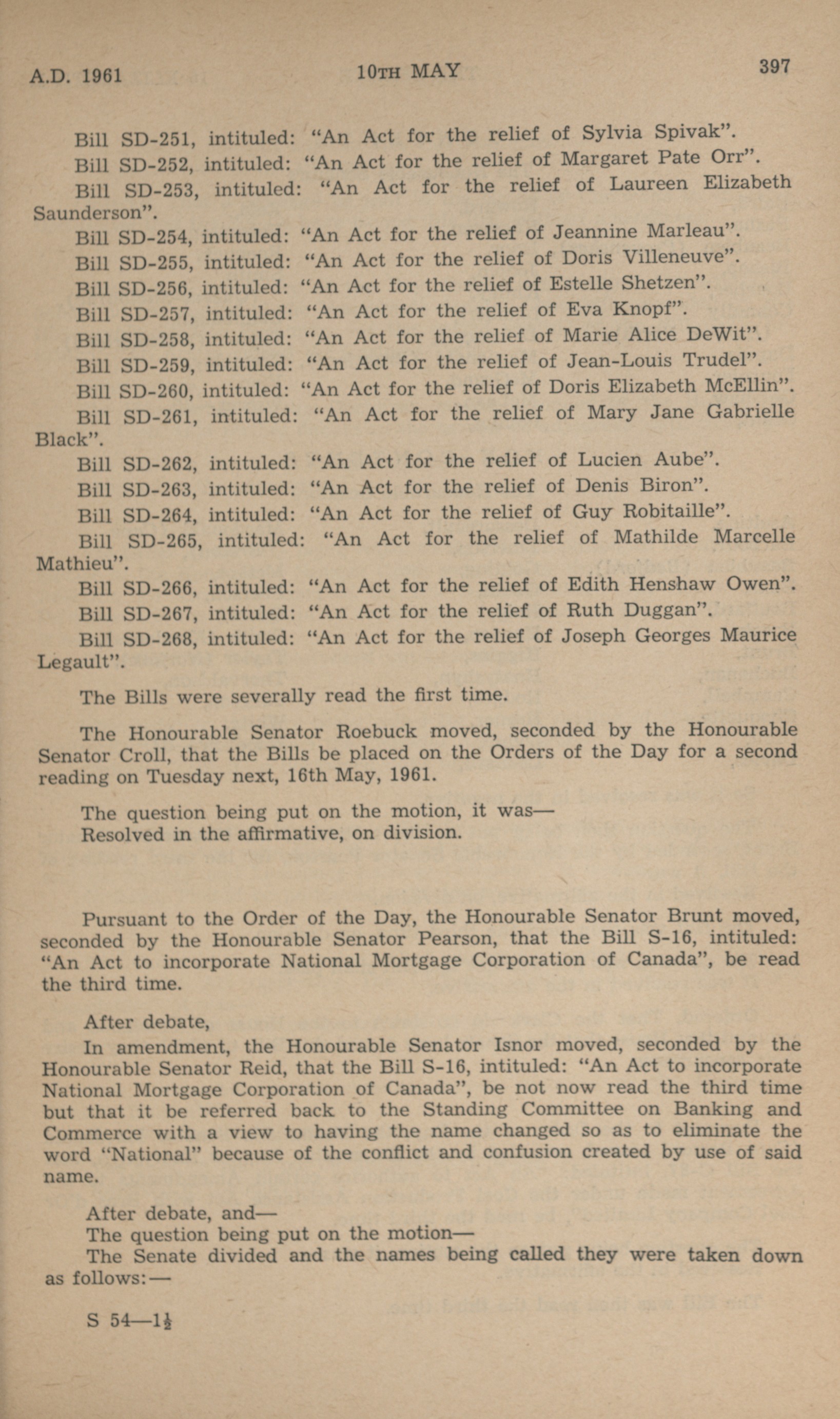 A.D. 1961 10TH MAY 397

Bill SD-251, intituled: "An Act for the relief of Sylvia Spivak".

Bill SD-252, intituled: "An Act for the relief of Margaret Pate Orr".

Bill SD-253, intituled: "An Act for the relief of Laureen Elizabeth Saunderson".

Bill SD-254, intituled: "An Act for the relief of Jeannine Marleau".

Bill SD-255, intituled: "An Act for the relief of Doris Villeneuve".

Bill SD-256, intituled: "An Act for the relief of Estelle Shetzen".

Bill SD-257, intituled: "An Act for the relief of Eva Knopf".

Bill SD-258, intituled: "An Act for the relief of Marie Alice DeWit".

Bill SD-259, intituled: "An Act for the relief of Jean-Louis Trudel".

Bill SD-260, intituled: "An Act for the relief of Doris Elizabeth McEllin".

Bill SD-261, intituled: "An Act for the relief of Mary Jane Gabrielle Black".

Bill SD-262, intituled: "An Act for the relief of Lucien Aube".

Bill SD-263, intituled: "An Act for the relief of Denis Biron".

Bill SD-264, intituled: "An Act for the relief of Guy Robitaille".

Bill SD-265, intituled: "An Act for the relief of Mathilde Marcelle Mathieu".

Bill SD-266, intituled: "An Act for the relief of Edith Henshaw Owen".

Bill SD-267, intituled: "An Act for the relief of Ruth Duggan".

Bill SD-268, intituled: "An Act for the relief of Joseph Georges Maurice Legault".

The Bills were severally read the first time.

The Honourable Senator Roebuck moved, seconded by the Honourable Senator Croll, that the Bills be placed on the Orders of the Day for a second reading on Tuesday next, 16th May, 1961.

The question being put on the motion, it was—
Resolved in the affirmative, on division.

Pursuant to the Order of the Day, the Honourable Senator Brunt moved, seconded by the Honourable Senator Pearson, that the Bill S-16, intituled: "An Act to incorporate National Mortgage Corporation of Canada", be read the third time.

After debate,
In amendment, the Honourable Senator Isnor moved, seconded by the Honourable Senator Reid, that the Bill S-16, intituled: "An Act to incorporate National Mortgage Corporation of Canada", be not now read the third time but that it be referred back to the Standing Committee on Banking and Commerce with a view to having the name changed so as to eliminate the word "National" because of the conflict and confusion created by use of said name.

After debate, and—
The question being put on the motion—
The Senate divided and the names being called they were taken down as follows:—

S 54—$1\frac{1}{2}$